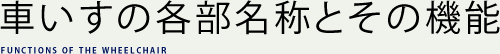 車いすの各部名称とその機能

FUNCTIONS OF THE WHEELCHAIR